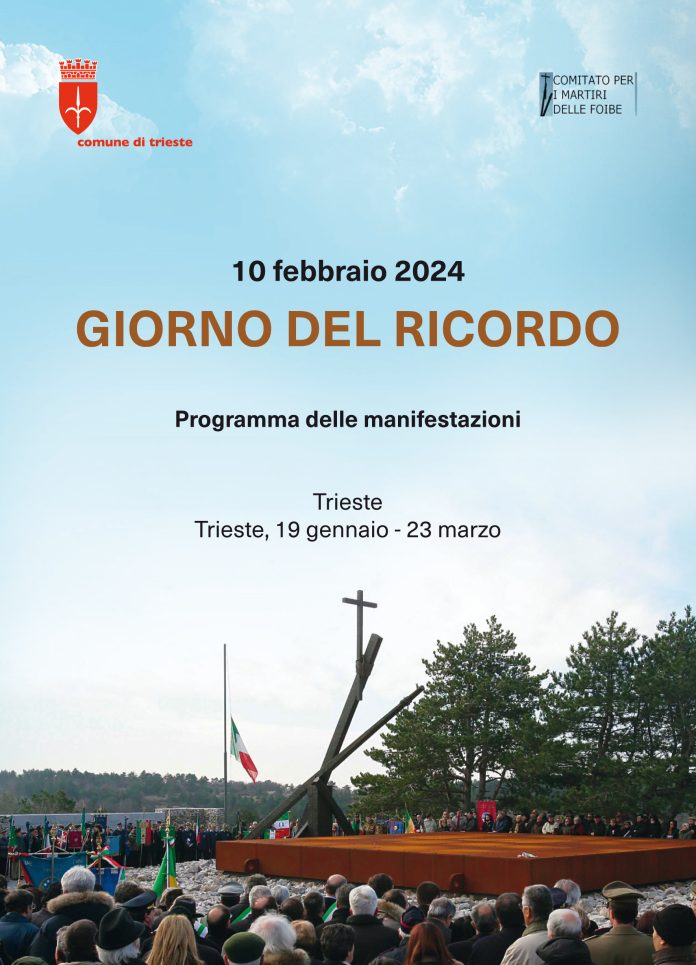 comune di trieste

COMITATO PER I MARTIRI DELLE FOIBE

10 febbraio 2024

GIORNO DEL RICORDO

Programma delle manifestazioni

Trieste
Trieste, 19 gennaio - 23 marzo